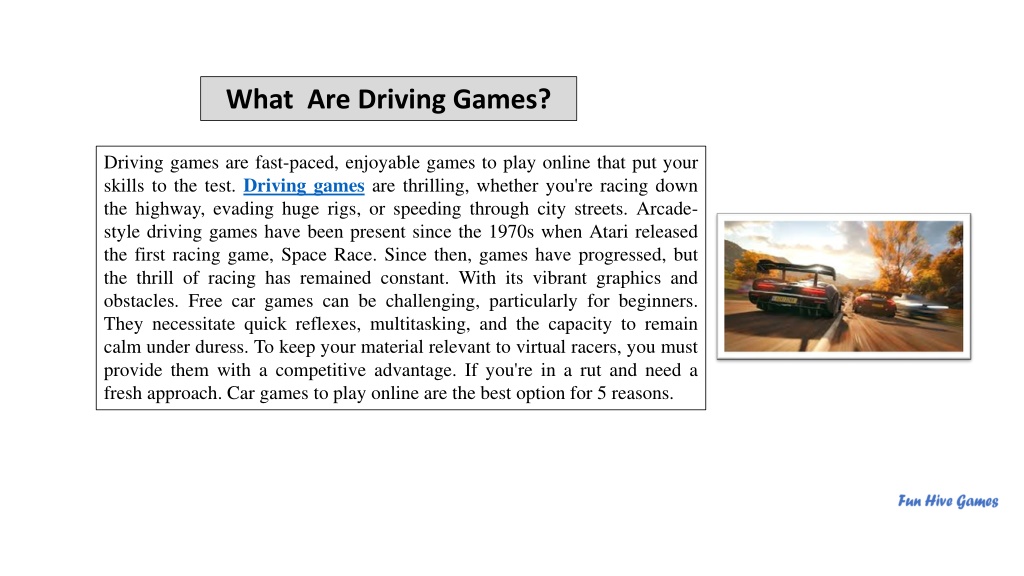 What Are Driving Games?

Driving games are fast-paced, enjoyable games to play online that put your skills to the test. Driving games are thrilling, whether you're racing down the highway, evading huge rigs, or speeding through city streets. Arcade-style driving games have been present since the 1970s when Atari released the first racing game, Space Race. Since then, games have progressed, but the thrill of racing has remained constant. With its vibrant graphics and obstacles. Free car games can be challenging, particularly for beginners. They necessitate quick reflexes, multitasking, and the capacity to remain calm under duress. To keep your material relevant to virtual racers, you must provide them with a competitive advantage. If you're in a rut and need a fresh approach. Car games to play online are the best option for 5 reasons.

Fun Hive Games